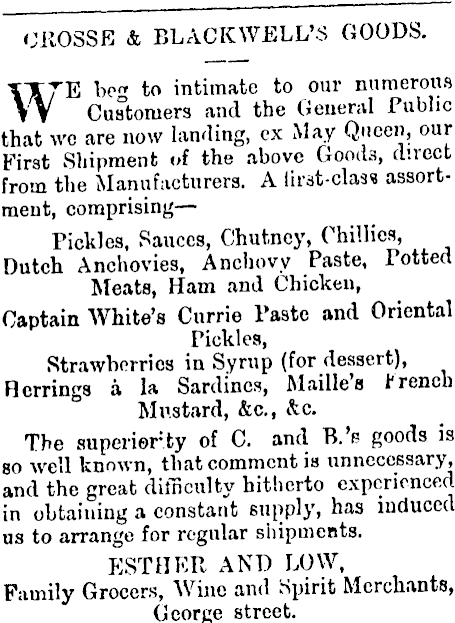 CROSSE & BLACKWELL'S GOODS.

WE beg to intimate to our numerous Customers and the General Public that we are now landing, ex May Queen, our First Shipment of the above Goods, direct from the Manufacturers. A first-class assortment, comprising—

Pickles, Sauces, Chutney, Chillies,
Dutch Anchovies, Anchovy Paste, Potted Meats, Ham and Chicken,
Captain White's Currie Paste and Oriental Pickles,
Strawberries in Syrup (for dessert),
Herrings à la Sardines, Maille's French Mustard, &c., &c.

The superiority of C. and B.'s goods is so well known, that comment is unnecessary, and the great difficulty hitherto experienced in obtaining a constant supply, has induced us to arrange for regular shipments.

ESTHER AND LOW,
Family Grocers, Wine and Spirit Merchants,
George street.